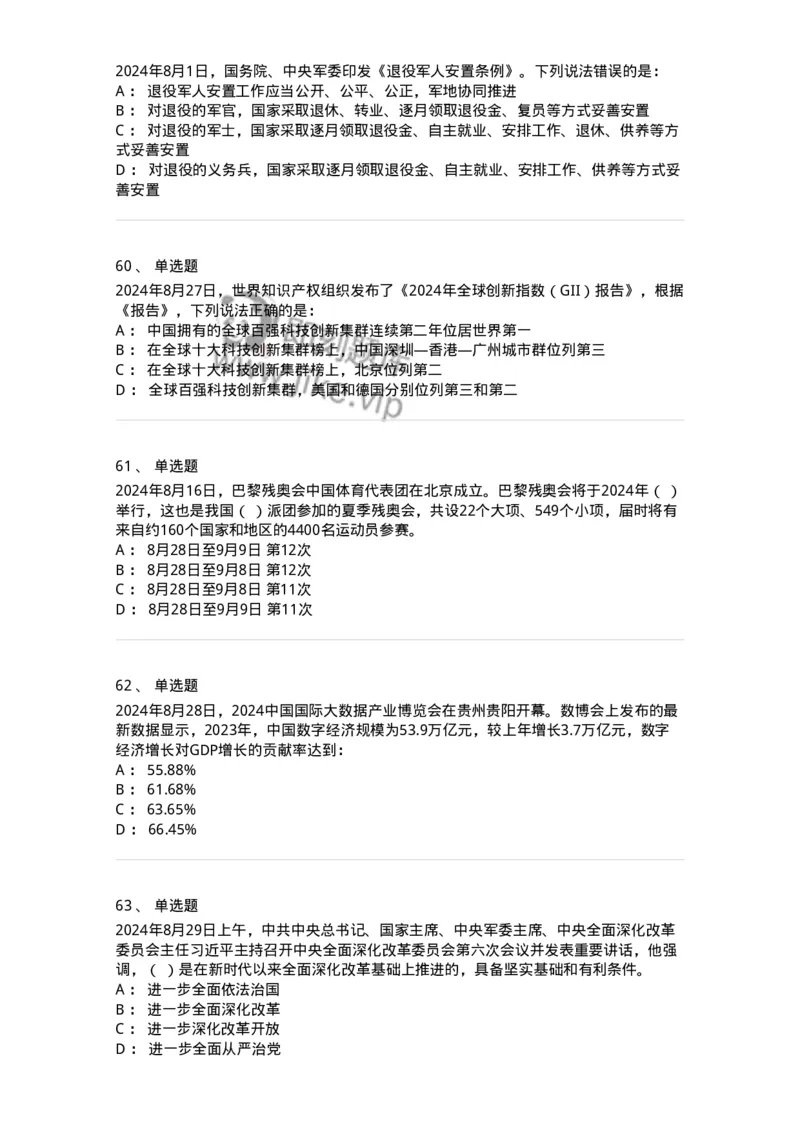 2024年8月1日，国务院、中央军委印发《退役军人安置条例》。下列说法错误的是：
A： 退役军人安置工作应当公开、公平、公正，军地协同推进
B： 对退役的军官，国家采取退休、转业、逐月领取退役金、复员等方式妥善安置
C： 对退役的军士，国家采取逐月领取退役金、自主就业、安排工作、退休、供养等方式妥善安置
D： 对退役的义务兵，国家采取逐月领取退役金、自主就业、安排工作、供养等方式妥善安置

60、 单选题
2024年8月27日，世界知识产权组织发布了《2024年全球创新指数（GII）报告》，根据《报告》，下列说法正确的是：
A： 中国拥有的全球百强科技创新集群连续第二年位居世界第一
B： 在全球十大科技创新集群榜上，中国深圳—香港—广州城市群位列第三
C： 在全球十大科技创新集群榜上，北京位列第二
D： 全球百强科技创新集群，美国和德国分别位列第三和第二

61、 单选题
2024年8月16日，巴黎残奥会中国体育代表团在北京成立。巴黎残奥会将于2024年（ ）举行，这也是我国（ ）派团参加的夏季残奥会，共设22个大项、549个小项，届时将有来自约160个国家和地区的4400名运动员参赛。
A： 8月28日至9月9日 第12次
B： 8月28日至9月8日 第12次
C： 8月28日至9月8日 第11次
D： 8月28日至9月9日 第11次

62、 单选题
2024年8月28日，2024中国国际大数据产业博览会在贵州贵阳开幕。数博会上发布的最新数据显示，2023年，中国数字经济规模为53.9万亿元，较上年增长3.7万亿元，数字经济增长对GDP增长的贡献率达到：
A： 55.88%
B： 61.68%
C： 63.65%
D： 66.45%

63、 单选题
2024年8月29日上午，中共中央总书记、国家主席、中央军委主席、中央全面深化改革委员会主任习近平主持召开中央全面深化改革委员会第六次会议并发表重要讲话，他强调，（ ）是在新时代以来全面深化改革基础上推进的，具备坚实基础和有利条件。
A： 进一步全面依法治国
B： 进一步全面深化改革
C： 进一步深化改革开放
D： 进一步全面从严治党